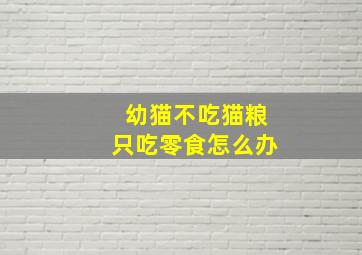 幼猫不吃猫粮
只吃零食怎么办